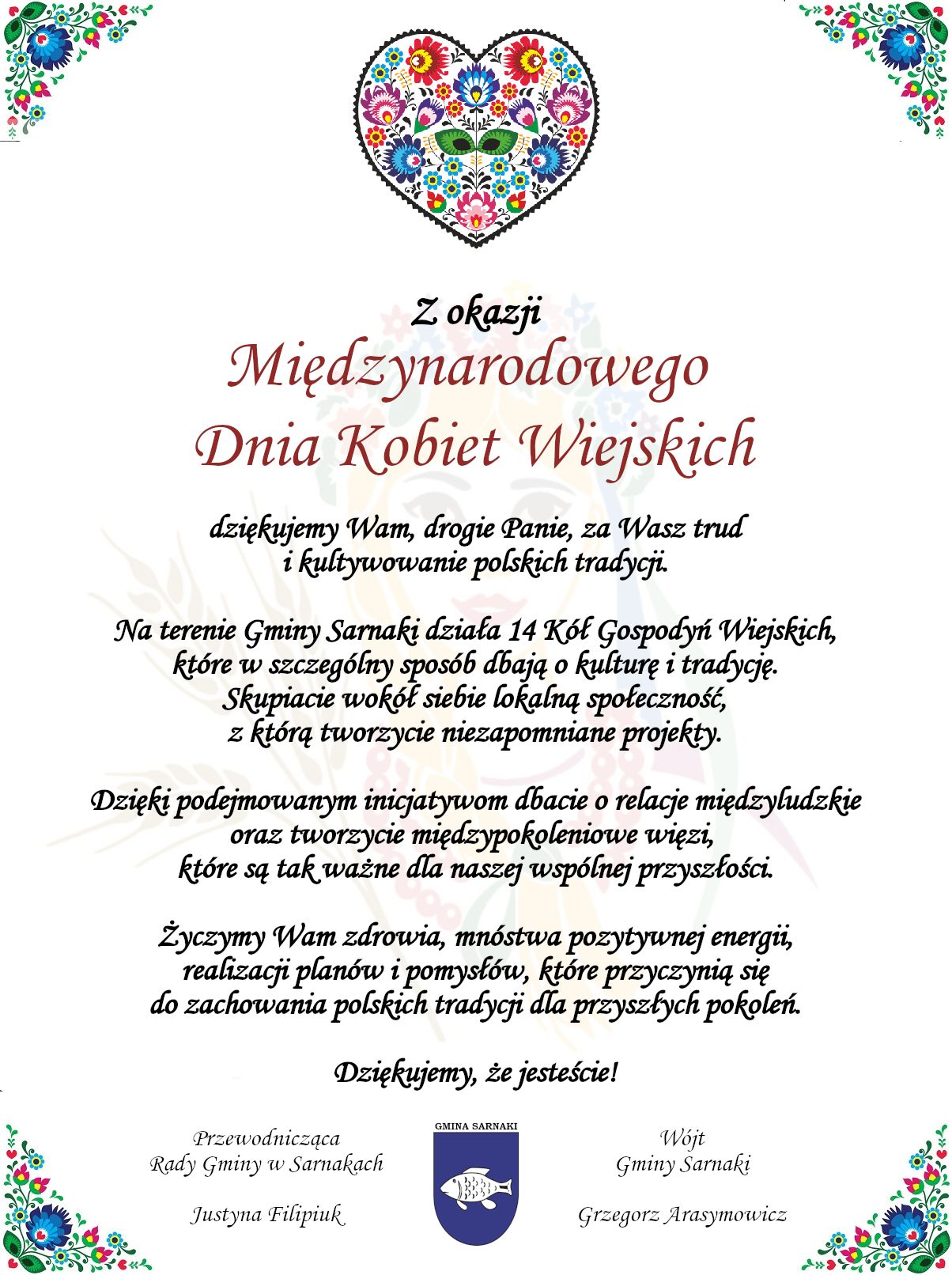 Z okazji
Międzynarodowego
Dnia Kobiet Wiejskich

dziękujemy Wam, drogie Panie, za Wasz trud
i kultywowanie polskich tradycji.

Na terenie Gminy Sarnaki działa 14 Kół Gospodyń Wiejskich,
które w szczególny sposób dbają o kulturę i tradycję.
Skupiacie wokół siebie lokalną społeczność,
z którą tworzycie niezapomniane projekty.

Dzięki podejmowanym inicjatywom dbacie o relacje międzyludzkie
oraz tworzycie międzypokoleniowe więzi,
które są tak ważne dla naszej wspólnej przyszłości.

Życzymy Wam zdrowia, mnóstwa pozytywnej energii,
realizacji planów i pomysłów, które przyczynią się
do zachowania polskich tradycji dla przyszłych pokoleń.

Dziękujemy, że jesteście!

Przewodnicząca
Rady Gminy w Sarnakach

Justyna Filipiuk

GMINA SARNAKI

Wójt
Gminy Sarnaki

Grzegorz Arasymowicz